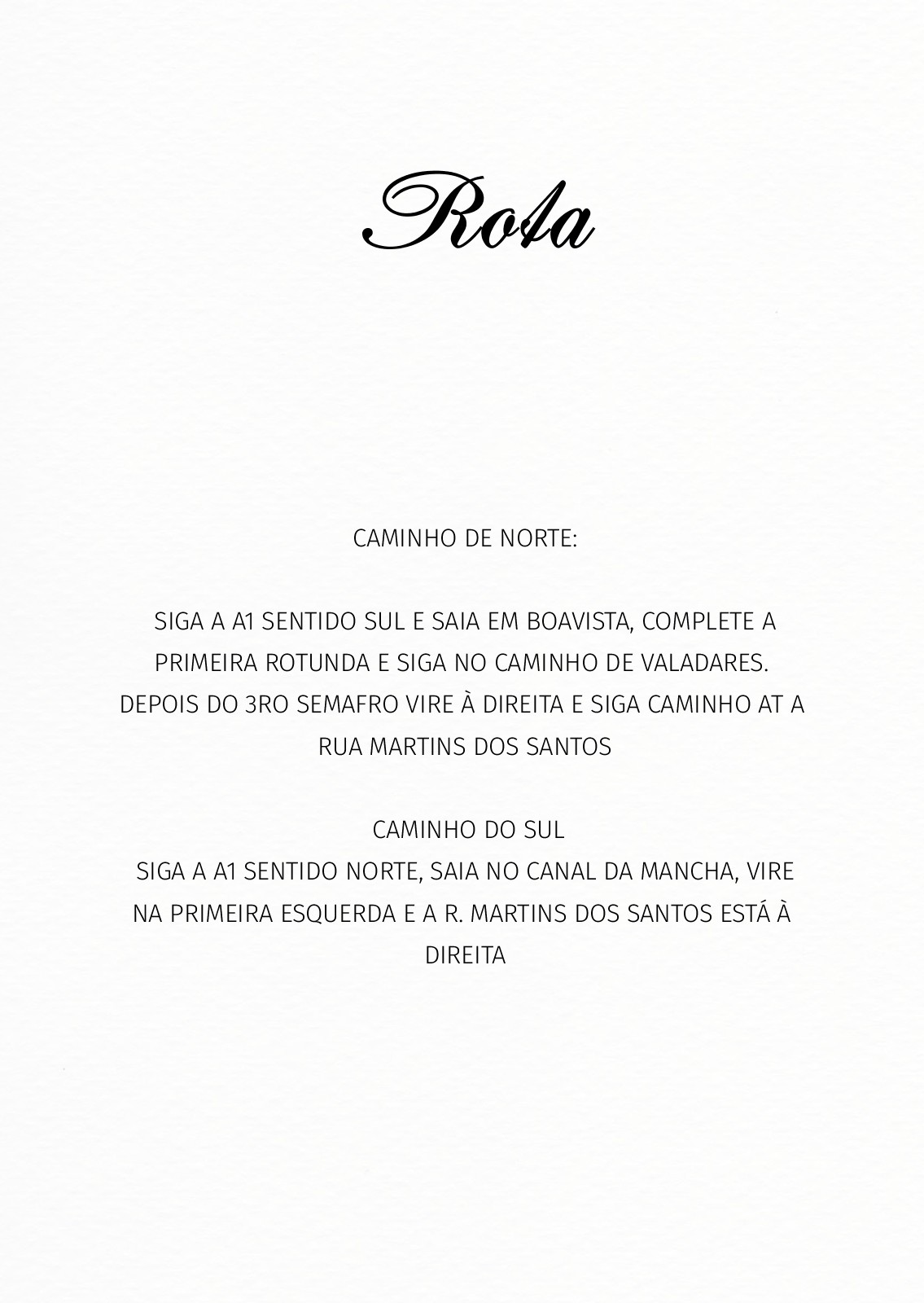 Rota

CAMINHO DE NORTE:

SIGA A A1 SENTIDO SUL E SAIA EM BOAVISTA, COMPLETE A PRIMEIRA ROTUNDA E SIGA NO CAMINHO DE VALADARES. DEPOIS DO 3RO SEMAFRO VIRE À DIREITA E SIGA CAMINHO AT A RUA MARTINS DOS SANTOS

CAMINHO DO SUL
SIGA A A1 SENTIDO NORTE, SAIA NO CANAL DA MANCHA, VIRE NA PRIMEIRA ESQUERDA E A R. MARTINS DOS SANTOS ESTÁ À DIREITA